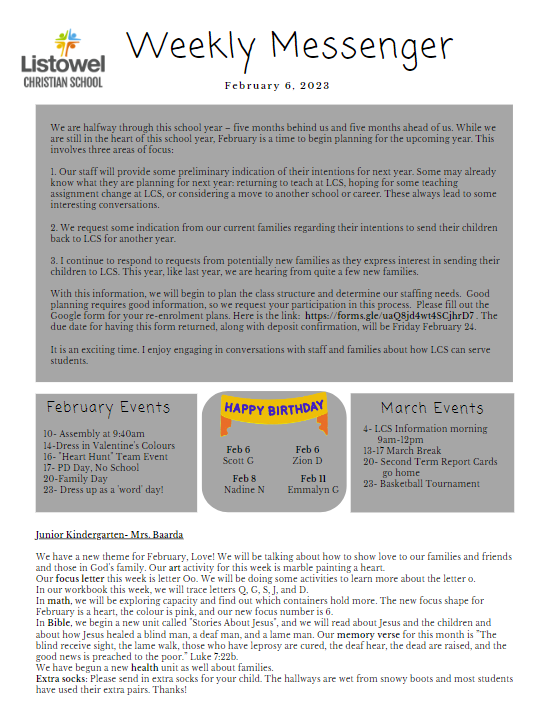 Listowel
CHRISTIAN SCHOOL

Weekly Messenger

February 6, 2023

We are halfway through this school year – five months behind us and five months ahead of us. While we are still in the heart of this school year, February is a time to begin planning for the upcoming year. This involves three areas of focus:

1. Our staff will provide some preliminary indication of their intentions for next year. Some may already know what they are planning for next year: returning to teach at LCS, hoping for some teaching assignment change at LCS, or considering a move to another school or career. These always lead to some interesting conversations.

2. We request some indication from our current families regarding their intentions to send their children back to LCS for another year.

3. I continue to respond to requests from potentially new families as they express interest in sending their children to LCS. This year, like last year, we are hearing from quite a few new families.

With this information, we will begin to plan the class structure and determine our staffing needs. Good planning requires good information, so we request your participation in this process. Please fill out the Google form for your re-enrolment plans. Here is the link: https://forms.gle/uaQ8jd4wt4SCjhrD7 . The due date for having this form returned, along with deposit confirmation, will be Friday February 24.

It is an exciting time. I enjoy engaging in conversations with staff and families about how LCS can serve students.

February Events

10- Assembly at 9:40am
14-Dress in Valentine's Colours
16- "Heart Hunt" Team Event
17- PD Day, No School
20-Family Day
23- Dress up as a 'word' day!

HAPPY BIRTHDAY

Feb 6
Scott G

Feb 6
Zion D

Feb 8
Nadine N

Feb 11
Emmalyn G

March Events

4- LCS Information morning 9am-12pm
13-17 March Break
20- Second Term Report Cards go home
23- Basketball Tournament

Junior Kindergarten- Mrs. Baarda

We have a new theme for February, Love! We will be talking about how to show love to our families and friends and those in God's family. Our art activity for this week is marble painting a heart.
Our focus letter this week is letter Oo. We will be doing some activities to learn more about the letter o.
In our workbook this week, we will trace letters Q, G, S, J, and D.
In math, we will be exploring capacity and find out which containers hold more. The new focus shape for February is a heart, the colour is pink, and our new focus number is 6.
In Bible, we begin a new unit called "Stories About Jesus", and we will read about Jesus and the children and about how Jesus healed a blind man, a deaf man, and a lame man. Our memory verse for this month is "The blind receive sight, the lame walk, those who have leprosy are cured, the deaf hear, the dead are raised, and the good news is preached to the poor." Luke 7:22b.
We have begun a new health unit as well about families.
Extra socks: Please send in extra socks for your child. The hallways are wet from snowy boots and most students have used their extra pairs. Thanks!